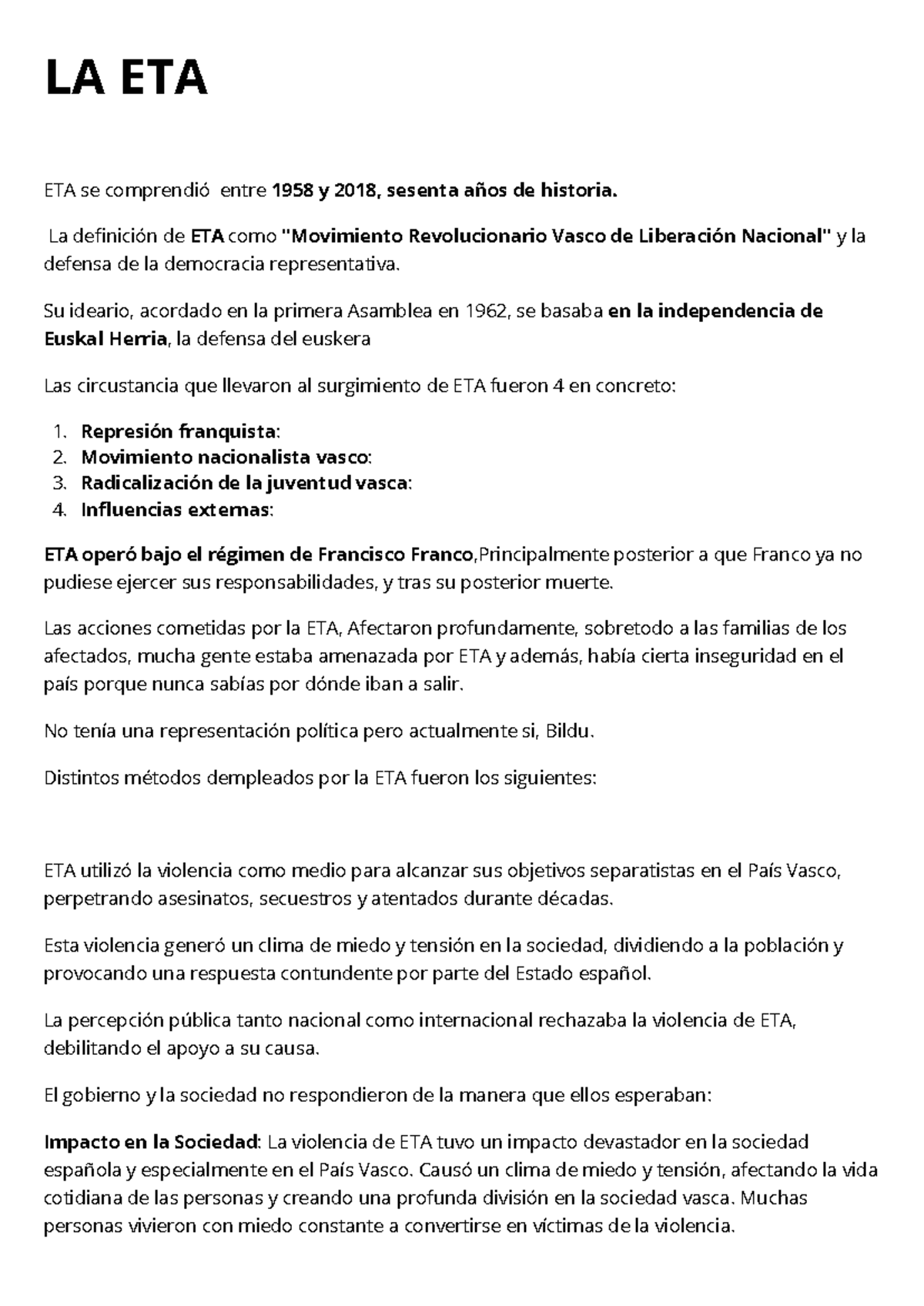 LA ETA

ETA se comprendió entre 1958 y 2018, sesenta años de historia.

La definición de ETA como "Movimiento Revolucionario Vasco de Liberación Nacional" y la defensa de la democracia representativa.

Su ideario, acordado en la primera Asamblea en 1962, se basaba en la independencia de Euskal Herria, la defensa del euskera

Las circustancia que llevaron al surgimiento de ETA fueron 4 en concreto:

1. Represión franquista:
2. Movimiento nacionalista vasco:
3. Radicalización de la juventud vasca:
4. Influencias externas:

ETA operó bajo el régimen de Francisco Franco,Principalmente posterior a que Franco ya no pudiese ejercer sus responsabilidades, y tras su posterior muerte.

Las acciones cometidas por la ETA, Afectaron profundamente, sobretodo a las familias de los afectados, mucha gente estaba amenazada por ETA y además, había cierta inseguridad en el país porque nunca sabías por dónde iban a salir.

No tenía una representación política pero actualmente si, Bildu.

Distintos métodos dempleados por la ETA fueron los siguientes:

ETA utilizó la violencia como medio para alcanzar sus objetivos separatistas en el País Vasco, perpetrando asesinatos, secuestros y atentados durante décadas.

Esta violencia generó un clima de miedo y tensión en la sociedad, dividiendo a la población y provocando una respuesta contundente por parte del Estado español.

La percepción pública tanto nacional como internacional rechazaba la violencia de ETA, debilitando el apoyo a su causa.

El gobierno y la sociedad no respondieron de la manera que ellos esperaban:

Impacto en la Sociedad: La violencia de ETA tuvo un impacto devastador en la sociedad española y especialmente en el País Vasco. Causó un clima de miedo y tensión, afectando la vida cotidiana de las personas y creando una profunda división en la sociedad vasca. Muchas personas vivieron con miedo constante a convertirse en víctimas de la violencia.